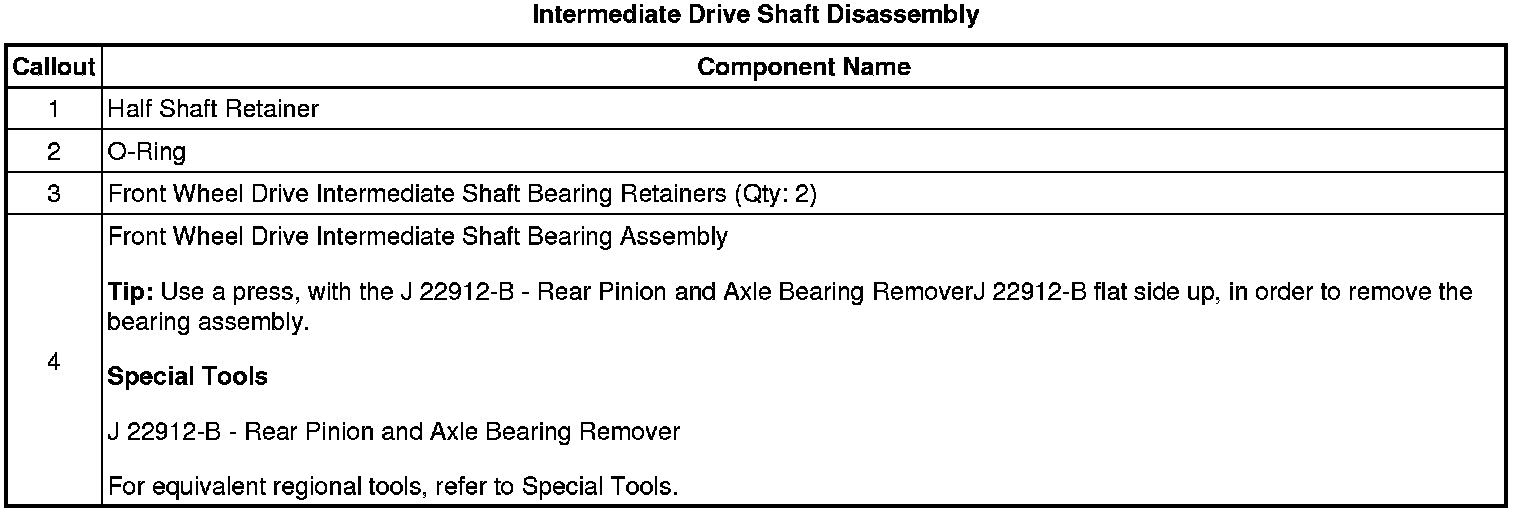 Intermediate Drive Shaft Disassembly

| Callout | Component Name |
|---|---|
| 1 | Half Shaft Retainer |
| 2 | O-Ring |
| 3 | Front Wheel Drive Intermediate Shaft Bearing Retainers (Qty: 2) |
| 4 | Front Wheel Drive Intermediate Shaft Bearing Assembly<br><br>**Tip:** Use a press, with the J 22912-B - Rear Pinion and Axle Bearing RemoverJ 22912-B flat side up, in order to remove the bearing assembly.<br><br>**Special Tools**<br><br>J 22912-B - Rear Pinion and Axle Bearing Remover<br><br>For equivalent regional tools, refer to Special Tools. |